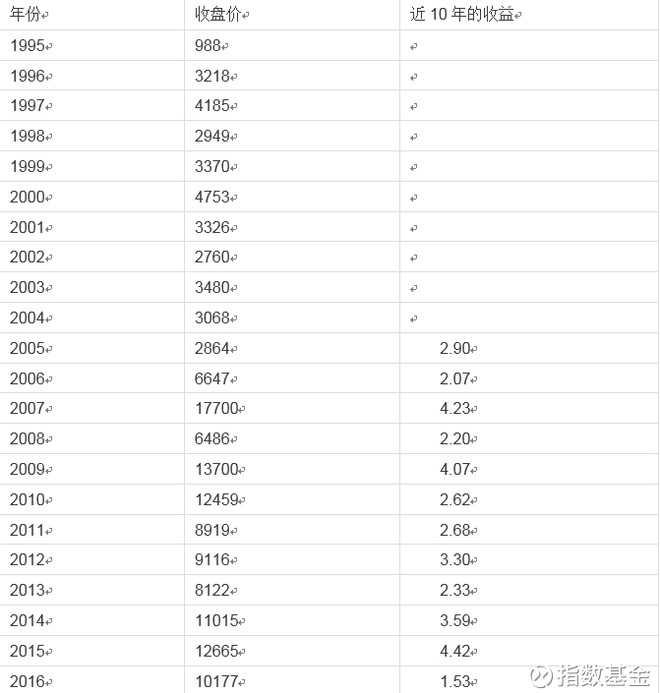 | 年份 | 收盘价 | 近 10 年的收益 |
|---|---|---|
| 1995 | 988 | |
| 1996 | 3218 | |
| 1997 | 4185 | |
| 1998 | 2949 | |
| 1999 | 3370 | |
| 2000 | 4753 | |
| 2001 | 3326 | |
| 2002 | 2760 | |
| 2003 | 3480 | |
| 2004 | 3068 | |
| 2005 | 2864 | 2.90 |
| 2006 | 6647 | 2.07 |
| 2007 | 17700 | 4.23 |
| 2008 | 6486 | 2.20 |
| 2009 | 13700 | 4.07 |
| 2010 | 12459 | 2.62 |
| 2011 | 8919 | 2.68 |
| 2012 | 9116 | 3.30 |
| 2013 | 8122 | 2.33 |
| 2014 | 11015 | 3.59 |
| 2015 | 12665 | 4.42 |
| 2016 | 10177 | 1.53 |

指数基金